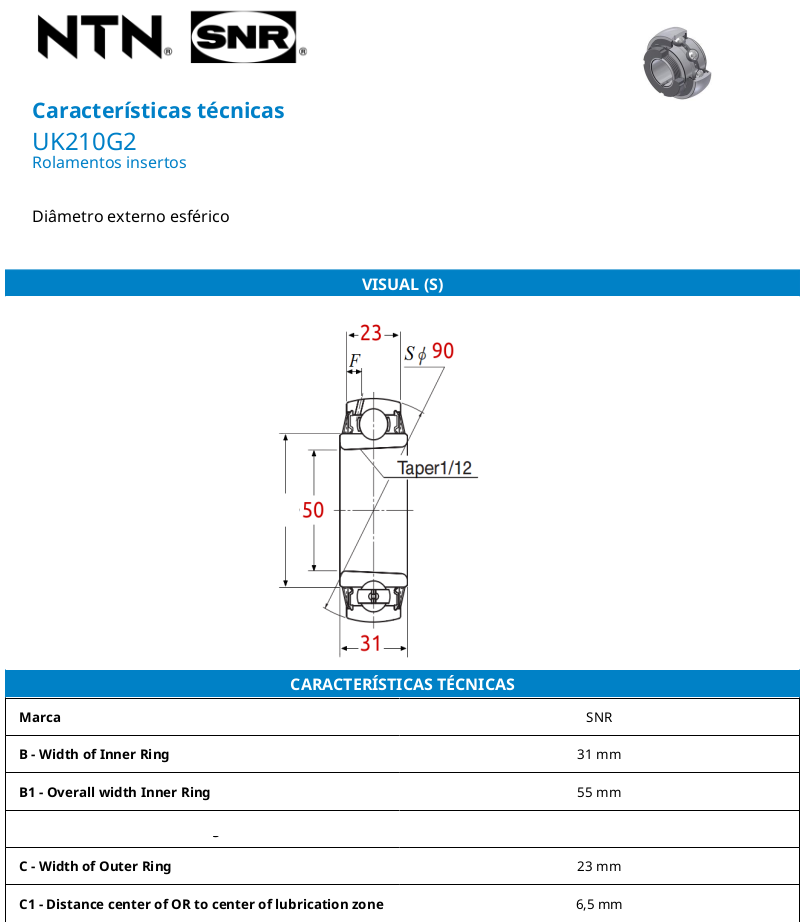 NTN® SNR®

Características técnicas
UK210G2
Rolamentos insertos

Diâmetro externo esférico

VISUAL (S)

23
F
$S\phi$ 90
Taper1/12
50
31

CARACTERÍSTICAS TÉCNICAS

| Marca | SNR |
|---|---|
| B - Width of Inner Ring | 31 mm |
| B1 - Overall width Inner Ring | 55 mm |
| - | |
| C - Width of Outer Ring | 23 mm |
| C1 - Distance center of OR to center of lubrication zone | 6,5 mm |